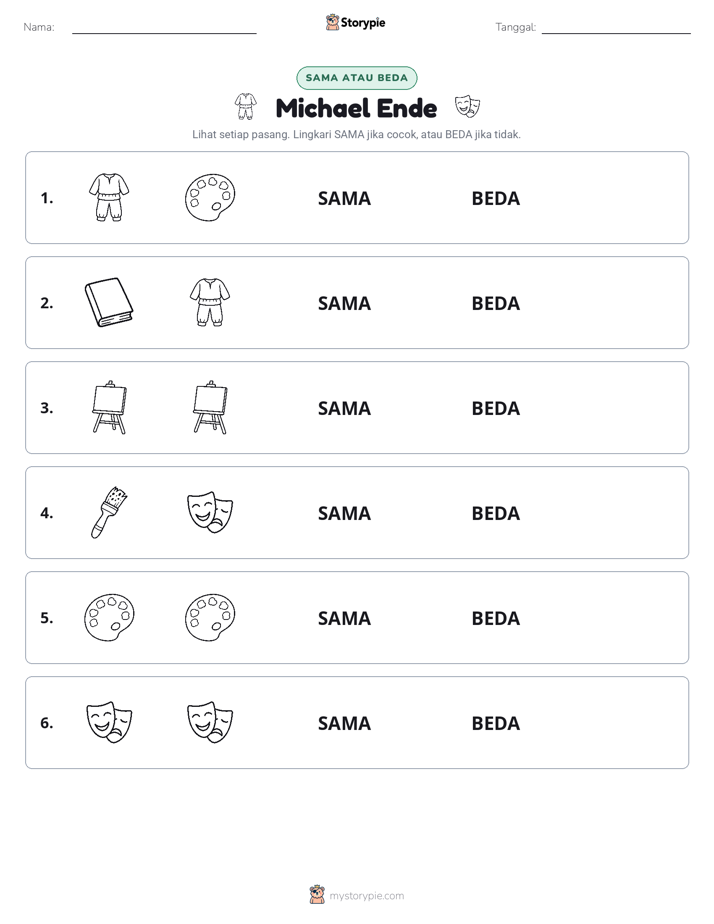 Nama: ____ Storypie Tanggal: ____

SAMA ATAU BEDA

Michael Ende

Lihat setiap pasang. Lingkari SAMA jika cocok, atau BEDA jika tidak.

1. SAMA BEDA

2. SAMA BEDA

3. SAMA BEDA

4. SAMA BEDA

5. SAMA BEDA

6. SAMA BEDA

mystorypie.com